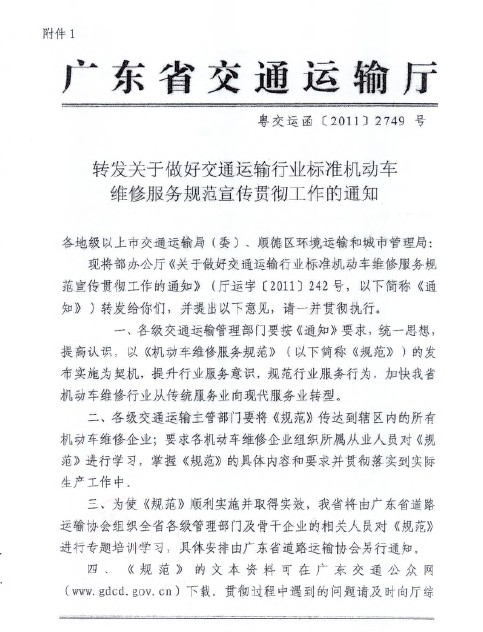 附件 1

广东省交通运输厅

粤交运函〔2011〕2749 号

转发关于做好交通运输行业标准机动车维修服务规范宣传贯彻工作的通知

各地级以上市交通运输局（委）、顺德区环境运输和城市管理局：

现将部办公厅《关于做好交通运输行业标准机动车维修服务规范宣传贯彻工作的通知》（厅运字〔2011〕242 号，以下简称《通知》）转发给你们，并提出以下意见，请一并贯彻执行。

一、各级交通运输管理部门要按《通知》要求，统一思想，提高认识，以《机动车维修服务规范》（以下简称《规范》）的发布实施为契机，提升行业服务意识，规范行业服务行为，加快我省机动车维修行业从传统服务业向现代服务业转型。

二、各级交通运输主管部门要将《规范》传达到辖区内的所有机动车维修企业；要求各机动车维修企业组织所属从业人员对《规范》进行学习，掌握《规范》的具体内容和要求并贯彻落实到实际生产工作中。

三、为使《规范》顺利实施并取得实效，我省将由广东省道路运输协会组织全省各级管理部门及骨干企业的相关人员对《规范》进行专题培训学习，具体安排由广东省道路运输协会另行通知。

四、《规范》的文本资料可在广东交通公众网（www.gdcd.gov.cn）下载，贯彻过程中遇到的问题请及时向厅综